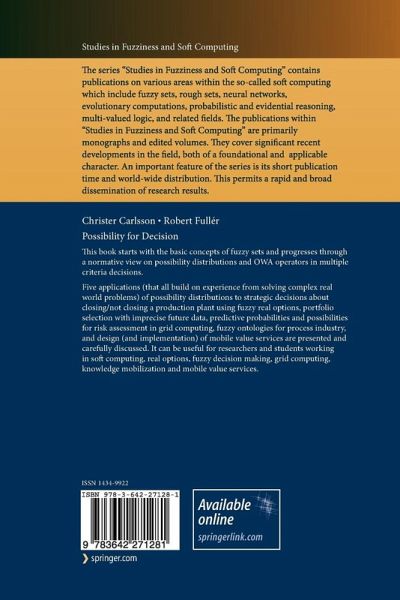 Studies in Fuzziness and Soft Computing

The series "Studies in Fuzziness and Soft Computing" contains publications on various areas within the so-called soft computing which include fuzzy sets, rough sets, neural networks, evolutionary computations, probabilistic and evidential reasoning, multi-valued logic, and related fields. The publications within "Studies in Fuzziness and Soft Computing" are primarily monographs and edited volumes. They cover significant recent developments in the field, both of a foundational and applicable character. An important feature of the series is its short publication time and world-wide distribution. This permits a rapid and broad dissemination of research results.

Christer Carlsson • Robert Fullér

Possibility for Decision

This book starts with the basic concepts of fuzzy sets and progresses through a normative view on possibility distributions and OWA operators in multiple criteria decisions.

Five applications (that all build on experience from solving complex real world problems) of possibility distributions to strategic decisions about closing/not closing a production plant using fuzzy real options, portfolio selection with imprecise future data, predictive probabilities and possibilities for risk assessment in grid computing, fuzzy ontologies for process industry, and design (and implementation) of mobile value services are presented and carefully discussed. It can be useful for researchers and students working in soft computing, real options, fuzzy decision making, grid computing, knowledge mobilization and mobile value services.

ISSN 1434-9922

ISBN 978-3-642-27128-1

9 783642 271281

› springer.com

Available online
springerlink.com